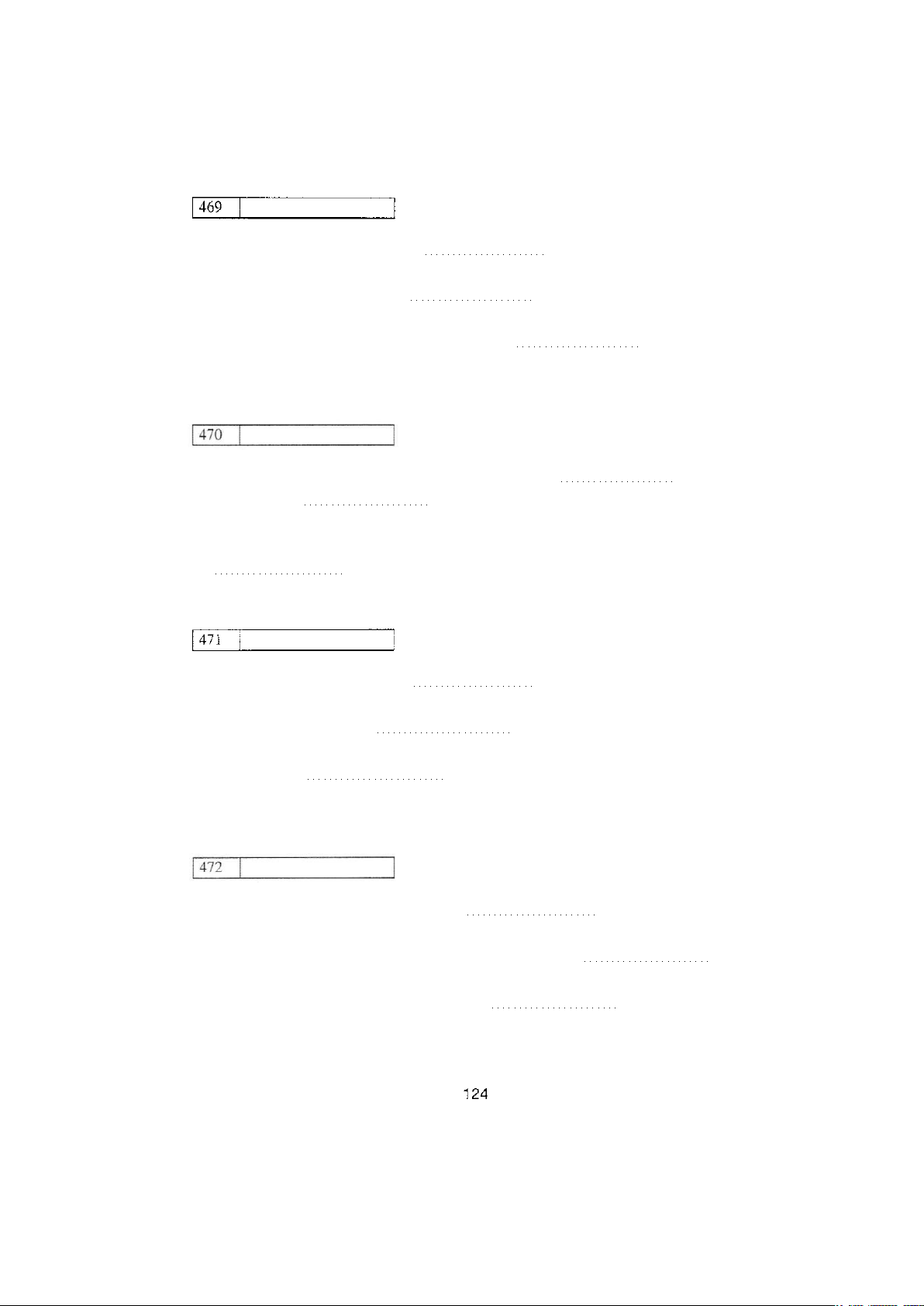 469

470

471

472

124